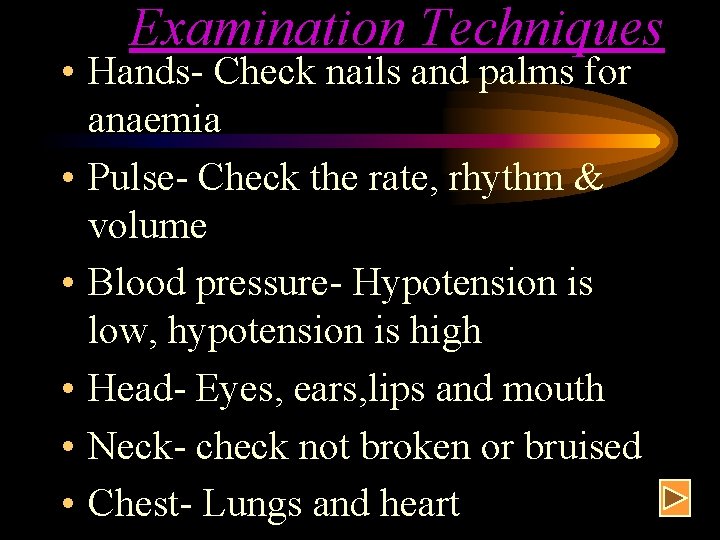 Examination Techniques

• Hands- Check nails and palms for anaemia
• Pulse- Check the rate, rhythm & volume
• Blood pressure- Hypotension is low, hypotension is high
• Head- Eyes, ears,lips and mouth
• Neck- check not broken or bruised
• Chest- Lungs and heart